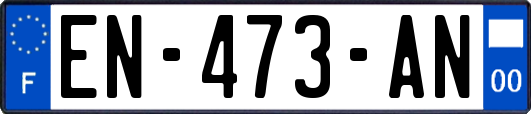 F
EN-473-AN
00